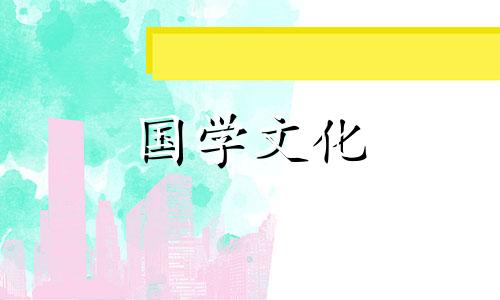 国学文化